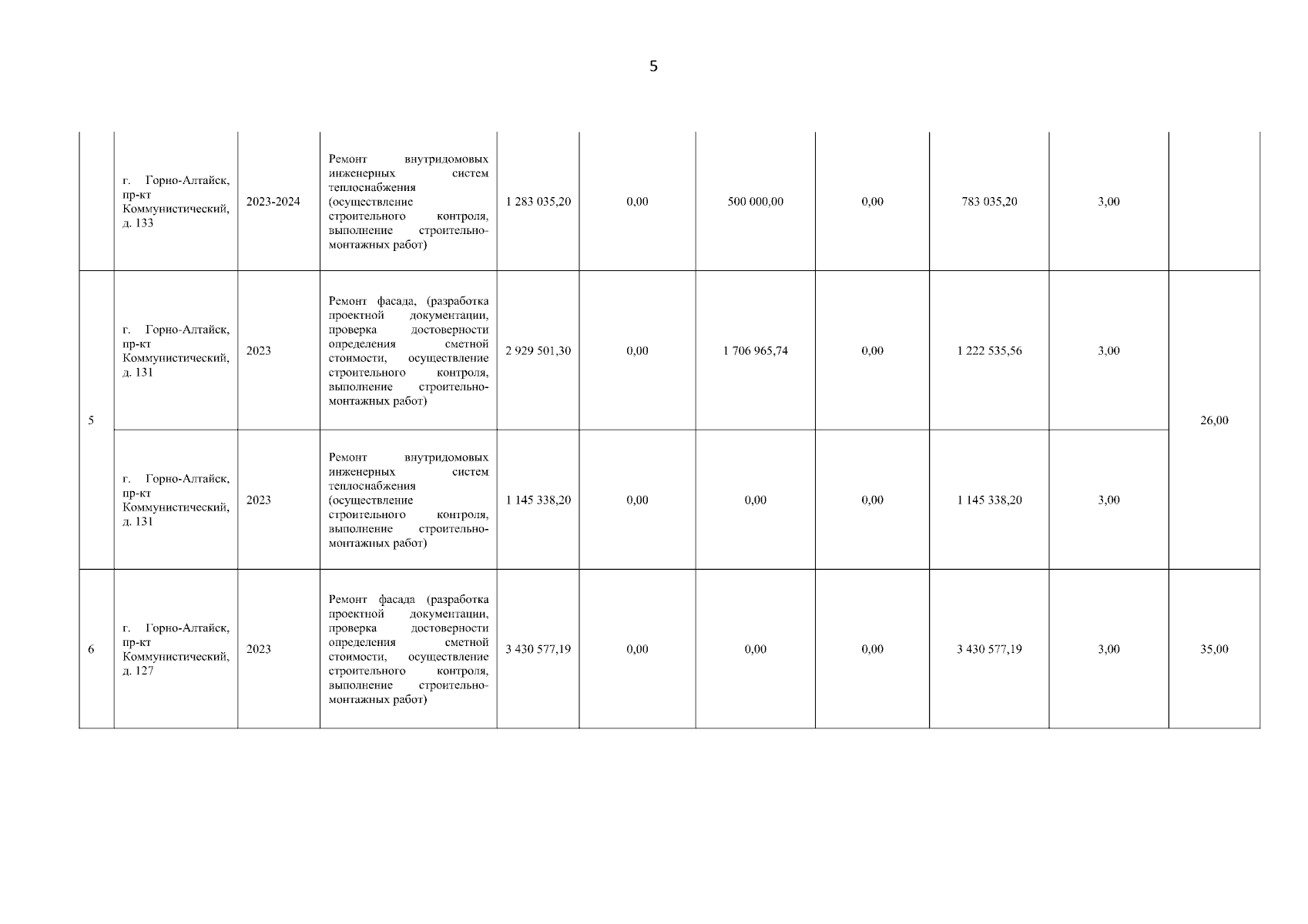 5

| | | | | | | | | | | |
|---|---|---|---|---|---|---|---|---|---|---|
| | г. Горно-Алтайск, пр-кт Коммунистический, д. 133 | 2023-2024 | Ремонт внутридомовых инженерных систем теплоснабжения (осуществление строительного контроля, выполнение строительно-монтажных работ) | 1 283 035,20 | 0,00 | 500 000,00 | 0,00 | 783 035,20 | 3,00 | |
| 5 | г. Горно-Алтайск, пр-кт Коммунистический, д. 131 | 2023 | Ремонт фасада, (разработка проектной документации, проверка достоверности определения сметной стоимости, осуществление строительного контроля, выполнение строительно-монтажных работ) | 2 929 501,30 | 0,00 | 1 706 965,74 | 0,00 | 1 222 535,56 | 3,00 | 26,00 |
| | г. Горно-Алтайск, пр-кт Коммунистический, д. 131 | 2023 | Ремонт внутридомовых инженерных систем теплоснабжения (осуществление строительного контроля, выполнение строительно-монтажных работ) | 1 145 338,20 | 0,00 | 0,00 | 0,00 | 1 145 338,20 | 3,00 | |
| 6 | г. Горно-Алтайск, пр-кт Коммунистический, д. 127 | 2023 | Ремонт фасада (разработка проектной документации, проверка достоверности определения сметной стоимости, осуществление строительного контроля, выполнение строительно-монтажных работ) | 3 430 577,19 | 0,00 | 0,00 | 0,00 | 3 430 577,19 | 3,00 | 35,00 |